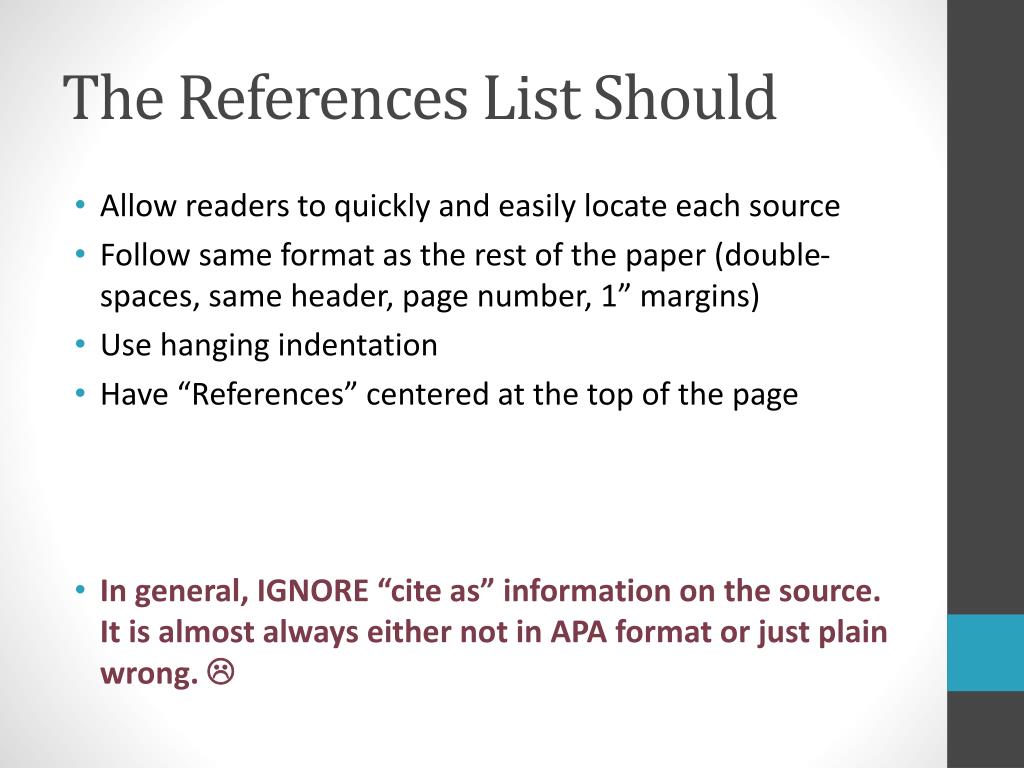 The References List Should

• Allow readers to quickly and easily locate each source
• Follow same format as the rest of the paper (double-spaces, same header, page number, 1” margins)
• Use hanging indentation
• Have “References” centered at the top of the page

• In general, IGNORE “cite as” information on the source. It is almost always either not in APA format or just plain wrong. ☹